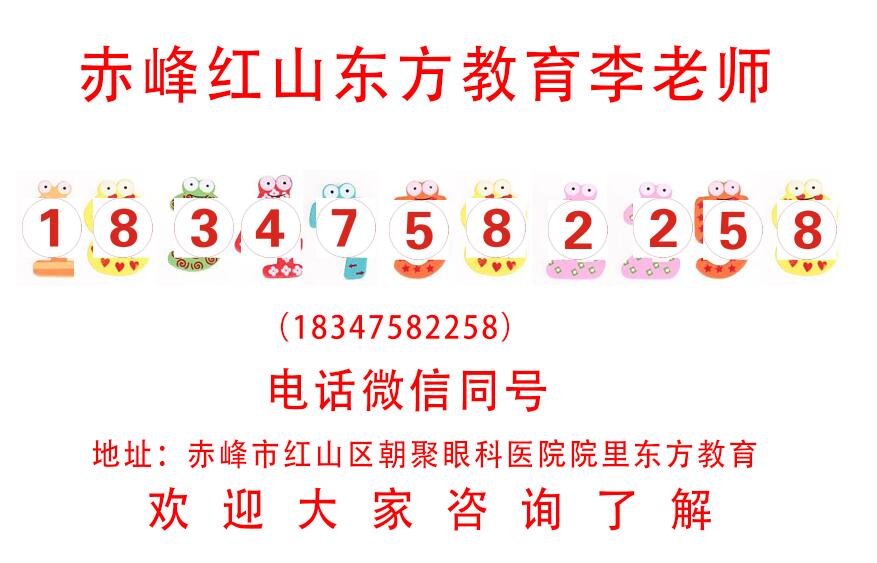 赤峰红山东方教育李老师

1 8 3 4 7 5 8 2 2 5 8

(18347582258)

电话微信同号

地址：赤峰市红山区朝聚眼科医院院里东方教育

欢 迎 大 家 咨 询 了 解